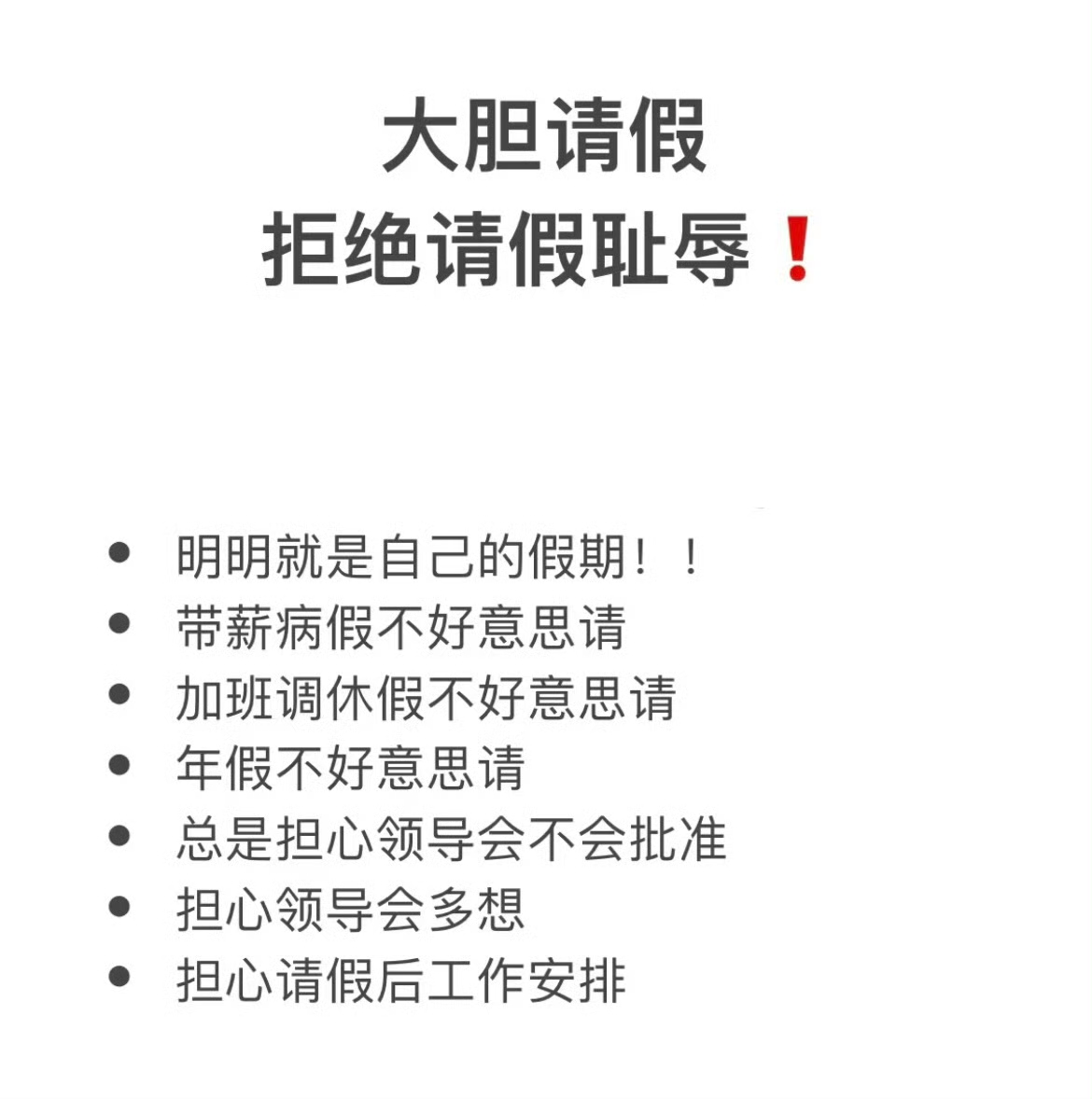 大胆请假
拒绝请假耻辱❗

- 明明就是自己的假期！！
- 带薪病假不好意思请
- 加班调休假不好意思请
- 年假不好意思请
- 总是担心领导会不会批准
- 担心领导会多想
- 担心请假后工作安排